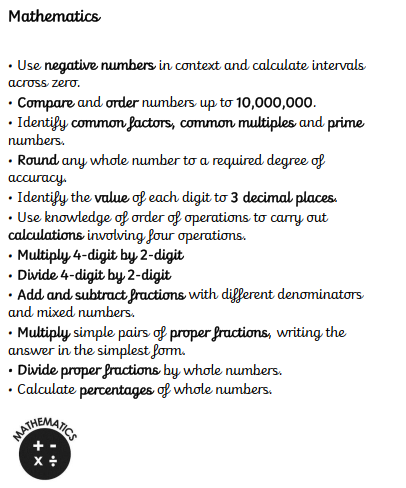 Mathematics

• Use negative numbers in context and calculate intervals across zero.
• Compare and order numbers up to 10,000,000.
• Identify common factors, common multiples and prime numbers.
• Round any whole number to a required degree of accuracy.
• Identify the value of each digit to 3 decimal places.
• Use knowledge of order of operations to carry out calculations involving four operations.
• Multiply 4-digit by 2-digit
• Divide 4-digit by 2-digit
• Add and subtract fractions with different denominators and mixed numbers.
• Multiply simple pairs of proper fractions, writing the answer in the simplest form.
• Divide proper fractions by whole numbers.
• Calculate percentages of whole numbers.

MATHEMATICS
+ -
x ÷